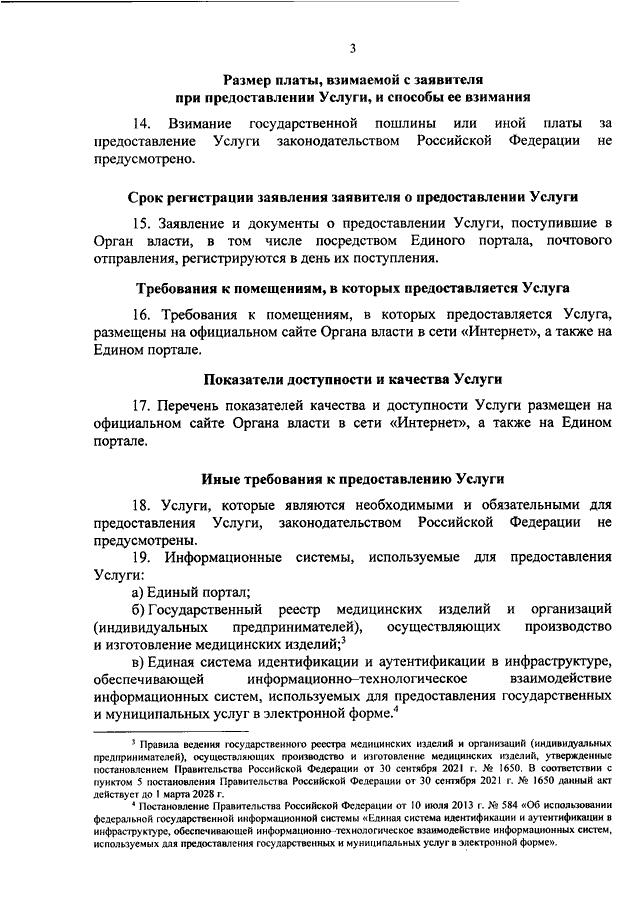 3

Размер платы, взимаемой с заявителя при предоставлении Услуги, и способы ее взимания

14. Взимание государственной пошлины или иной платы за предоставление Услуги законодательством Российской Федерации не предусмотрено.

Срок регистрации заявления заявителя о предоставлении Услуги

15. Заявление и документы о предоставлении Услуги, поступившие в Орган власти, в том числе посредством Единого портала, почтового отправления, регистрируются в день их поступления.

Требования к помещениям, в которых предоставляется Услуга

16. Требования к помещениям, в которых предоставляется Услуга, размещены на официальном сайте Органа власти в сети «Интернет», а также на Едином портале.

Показатели доступности и качества Услуги

17. Перечень показателей качества и доступности Услуги размещен на официальном сайте Органа власти в сети «Интернет», а также на Едином портале.

Иные требования к предоставлению Услуги

18. Услуги, которые являются необходимыми и обязательными для предоставления Услуги, законодательством Российской Федерации не предусмотрены.

19. Информационные системы, используемые для предоставления Услуги:

а) Единый портал;

б) Государственный реестр медицинских изделий и организаций (индивидуальных предпринимателей), осуществляющих производство и изготовление медицинских изделий;$^3$

в) Единая система идентификации и аутентификации в инфраструктуре, обеспечивающей информационно–технологическое взаимодействие информационных систем, используемых для предоставления государственных и муниципальных услуг в электронной форме.$^4$

$^3$ Правила ведения государственного реестра медицинских изделий и организаций (индивидуальных предпринимателей), осуществляющих производство и изготовление медицинских изделий, утвержденные постановлением Правительства Российской Федерации от 30 сентября 2021 г. № 1650. В соответствии с пунктом 5 постановления Правительства Российской Федерации от 30 сентября 2021 г. № 1650 данный акт действует до 1 марта 2028 г.

$^4$ Постановление Правительства Российской Федерации от 10 июля 2013 г. № 584 «Об использовании федеральной государственной информационной системы «Единая система идентификации и аутентификации в инфраструктуре, обеспечивающей информационно–технологическое взаимодействие информационных систем, используемых для предоставления государственных и муниципальных услуг в электронной форме».